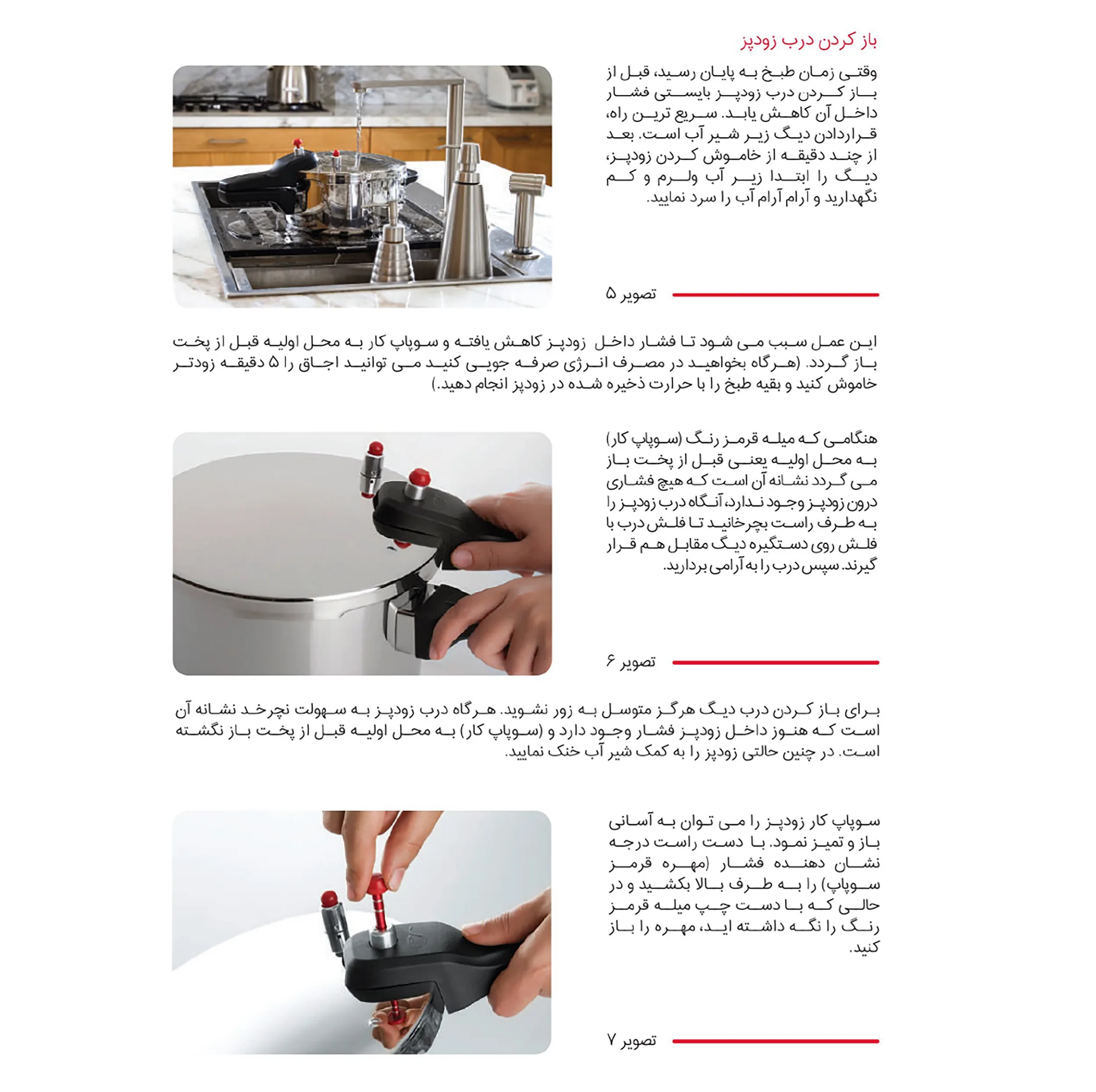 باز کردن درب زودپز

وقتی زمان طبخ به پایان رسید، قبل از باز کردن درب زودپز بایستی فشار داخل آن کاهش یابد. سریع ترین راه، قراردادن دیگ زیر شیر آب است. بعد از چند دقیقه از خاموش کردن زودپز، دیگ را ابتدا زیر آب ولرم و کم نگهدارید و آرام آرام آب را سرد نمایید.

تصویر ۵

این عمل سبب می شود تا فشار داخل زودپز کاهش یافته و سوپاپ کار به محل اولیه قبل از پخت باز گردد. (هرگاه بخواهید در مصرف انرژی صرفه جویی کنید می توانید اجاق را ۵ دقیقه زودتر خاموش کنید و بقیه طبخ را با حرارت ذخیره شده در زودپز انجام دهید.)

هنگامی که میله قرمز رنگ (سوپاپ کار) به محل اولیه یعنی قبل از پخت باز می گردد نشانه آن است که هیچ فشاری درون زودپز وجود ندارد، آنگاه درب زودپز را به طرف راست بچرخانید تا فلش درب با فلش روی دستگیره دیگ مقابل هم قرار گیرند. سپس درب را به آرامی بردارید.

تصویر ۶

برای باز کردن درب دیگ هرگز متوسل به زور نشوید. هرگاه درب زودپز به سهولت نچرخد نشانه آن است که هنوز داخل زودپز فشار وجود دارد و (سوپاپ کار) به محل اولیه قبل از پخت باز نگشته است. در چنین حالتی زودپز را به کمک شیر آب خنک نمایید.

سوپاپ کار زودپز را می توان به آسانی باز و تمیز نمود. با دست راست درجه نشان دهنده فشار (مهره قرمز سوپاپ) را به طرف بالا بکشید و در حالی که با دست چپ میله قرمز رنگ را نگه داشته اید، مهره را باز کنید.

تصویر ۷